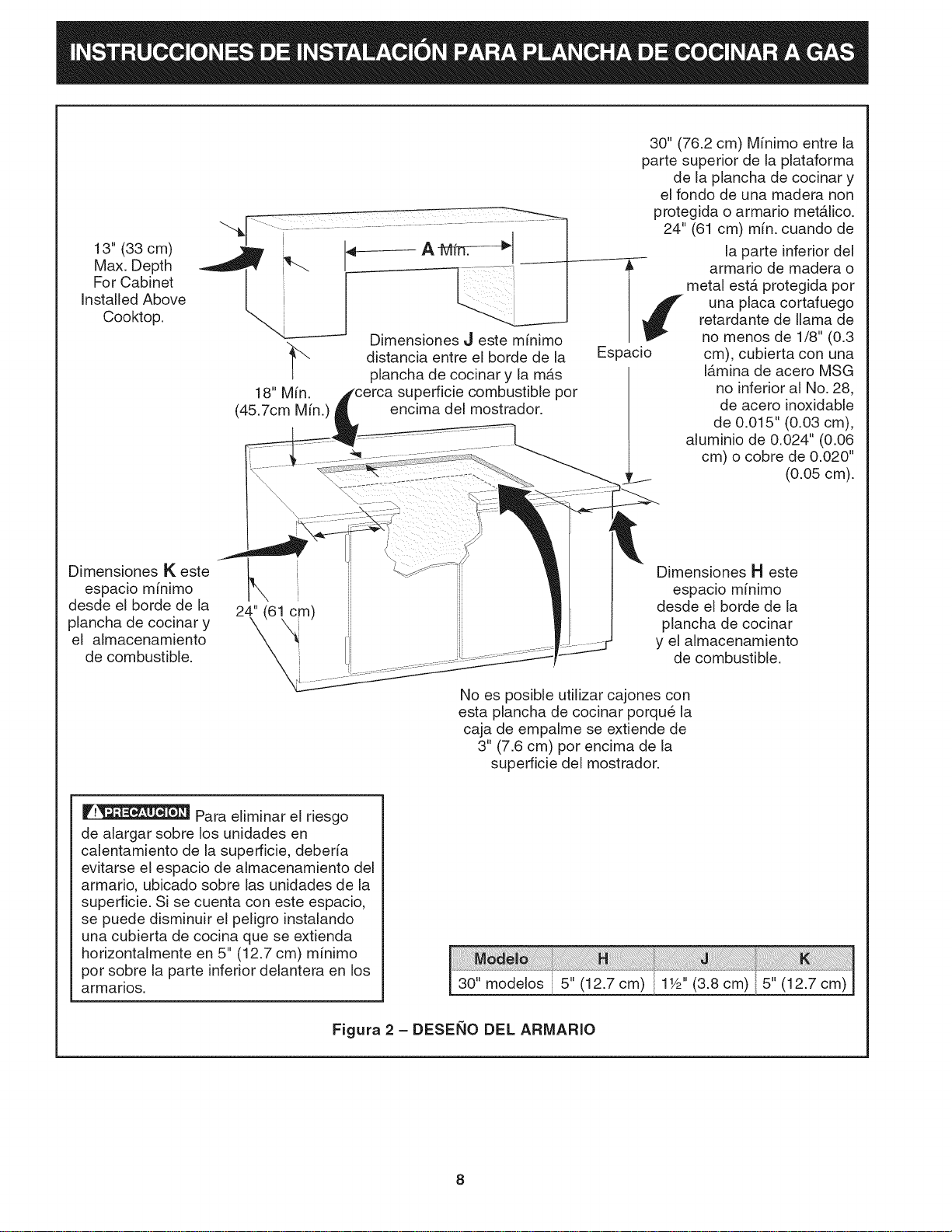 INSTRUCCIONES DE INSTALACIÓN PARA PLANCHA DE COCINAR A GAS

13" (33 cm) Max. Depth For Cabinet Installed Above Cooktop.

A Mín.

30" (76.2 cm) Mínimo entre la parte superior de la plataforma de la plancha de cocinar y el fondo de una madera non protegida o armario metálico. 24" (61 cm) mín. cuando de la parte inferior del armario de madera o metal está protegida por una placa cortafuego retardante de llama de no menos de 1/8" (0.3 cm), cubierta con una lámina de acero MSG no inferior al No. 28, de acero inoxidable de 0.015" (0.03 cm), aluminio de 0.024" (0.06 cm) o cobre de 0.020" (0.05 cm).

Dimensiones J este mínimo distancia entre el borde de la plancha de cocinar y la más cerca superficie combustible por encima del mostrador.

Espacio

18" Mín. (45.7cm Mín.)

Dimensiones K este espacio mínimo desde el borde de la plancha de cocinar y el almacenamiento de combustible.

24" (61 cm)

Dimensiones H este espacio mínimo desde el borde de la plancha de cocinar y el almacenamiento de combustible.

No es posible utilizar cajones con esta plancha de cocinar porqué la caja de empalme se extiende de 3" (7.6 cm) por encima de la superficie del mostrador.

PRECAUCION Para eliminar el riesgo de alargar sobre los unidades en calentamiento de la superficie, debería evitarse el espacio de almacenamiento del armario, ubicado sobre las unidades de la superficie. Si se cuenta con este espacio, se puede disminuir el peligro instalando una cubierta de cocina que se extienda horizontalmente en 5" (12.7 cm) mínimo por sobre la parte inferior delantera en los armarios.

| Modelo | H | J | K |
|---|---|---|---|
| 30" modelos | 5" (12.7 cm) | 1½" (3.8 cm) | 5" (12.7 cm) |

Figura 2 – DESEÑO DEL ARMARIO

8